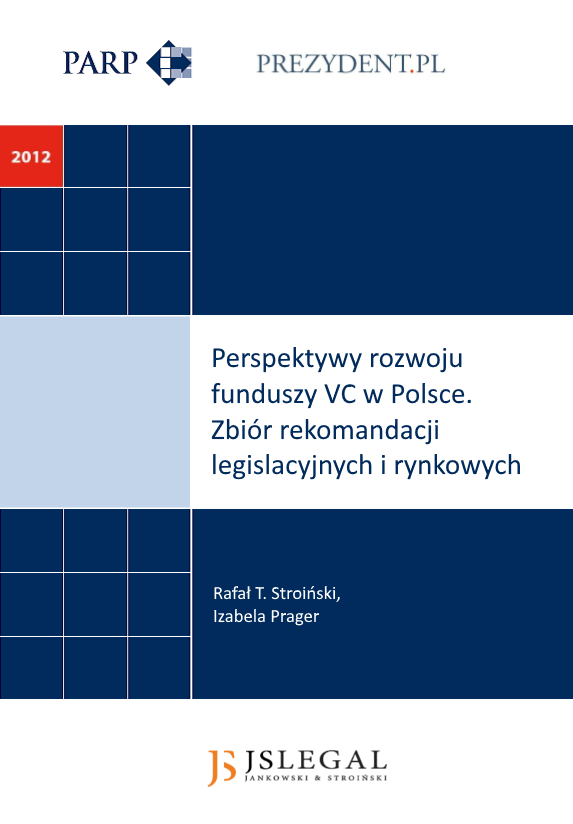 PARP

PREZYDENT.PL

2012

Perspektywy rozwoju funduszy VC w Polsce. Zbiór rekomandacji legislacyjnych i rynkowych

Rafał T. Stroiński,
Izabela Prager

JS JSLEGAL
JANKOWSKI & STROIŃSKI